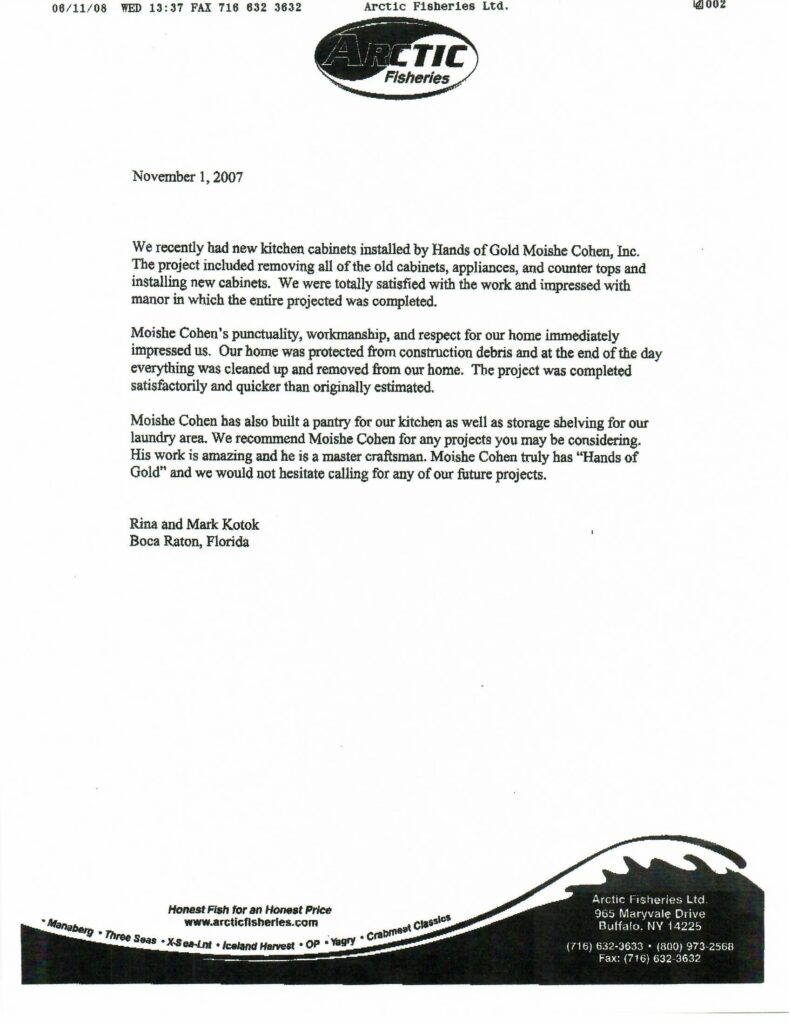 06/11/08 WED 13:37 FAX 716 632 3632 Arctic Fisheries Ltd. 002

ARCTIC Fisheries

November 1, 2007

We recently had new kitchen cabinets installed by Hands of Gold Moishe Cohen, Inc. The project included removing all of the old cabinets, appliances, and counter tops and installing new cabinets. We were totally satisfied with the work and impressed with manor in which the entire projected was completed.

Moishe Cohen's punctuality, workmanship, and respect for our home immediately impressed us. Our home was protected from construction debris and at the end of the day everything was cleaned up and removed from our home. The project was completed satisfactorily and quicker than originally estimated.

Moishe Cohen has also built a pantry for our kitchen as well as storage shelving for our laundry area. We recommend Moishe Cohen for any projects you may be considering. His work is amazing and he is a master craftsman. Moishe Cohen truly has "Hands of Gold" and we would not hesitate calling for any of our future projects.

Rina and Mark Kotok
Boca Raton, Florida

Honest Fish for an Honest Price
www.arcticfisheries.com

• Manaberg • Three Seas • X-Sea-Lnt • Iceland Harvest • OP • Yagry • Crabmeat Classics

Arctic Fisheries Ltd.
965 Maryvale Drive
Buffalo, NY 14225

(716) 632-3633 • (800) 973-2568
Fax: (716) 632-3632